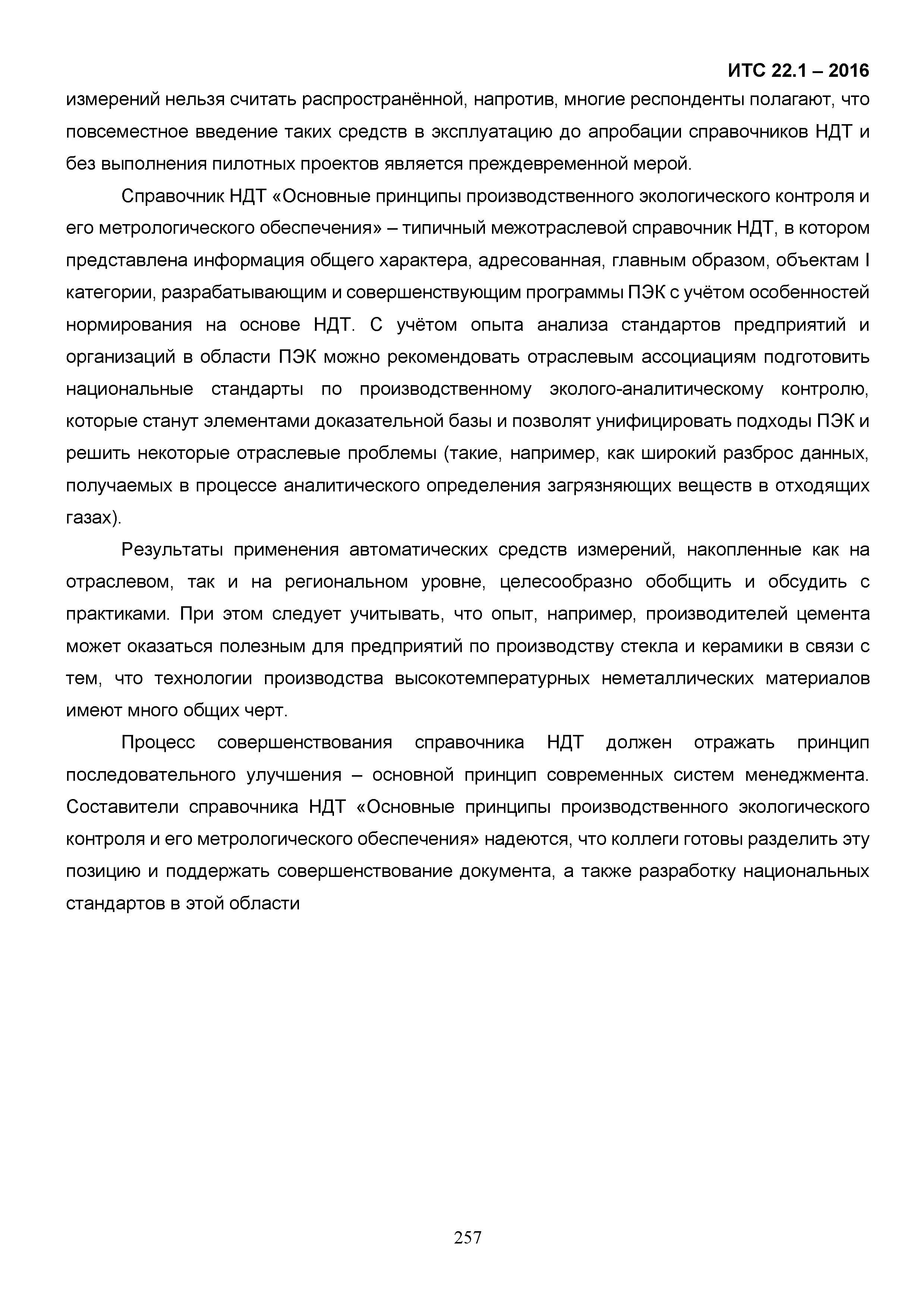 ИТС 22.1 – 2016

измерений нельзя считать распространённой, напротив, многие респонденты полагают, что повсеместное введение таких средств в эксплуатацию до апробации справочников НДТ и без выполнения пилотных проектов является преждевременной мерой.

Справочник НДТ «Основные принципы производственного экологического контроля и его метрологического обеспечения» – типичный межотраслевой справочник НДТ, в котором представлена информация общего характера, адресованная, главным образом, объектам I категории, разрабатывающим и совершенствующим программы ПЭК с учётом особенностей нормирования на основе НДТ. С учётом опыта анализа стандартов предприятий и организаций в области ПЭК можно рекомендовать отраслевым ассоциациям подготовить национальные стандарты по производственному эколого-аналитическому контролю, которые станут элементами доказательной базы и позволят унифицировать подходы ПЭК и решить некоторые отраслевые проблемы (такие, например, как широкий разброс данных, получаемых в процессе аналитического определения загрязняющих веществ в отходящих газах).

Результаты применения автоматических средств измерений, накопленные как на отраслевом, так и на региональном уровне, целесообразно обобщить и обсудить с практиками. При этом следует учитывать, что опыт, например, производителей цемента может оказаться полезным для предприятий по производству стекла и керамики в связи с тем, что технологии производства высокотемпературных неметаллических материалов имеют много общих черт.

Процесс совершенствования справочника НДТ должен отражать принцип последовательного улучшения – основной принцип современных систем менеджмента. Составители справочника НДТ «Основные принципы производственного экологического контроля и его метрологического обеспечения» надеются, что коллеги готовы разделить эту позицию и поддержать совершенствование документа, а также разработку национальных стандартов в этой области

257